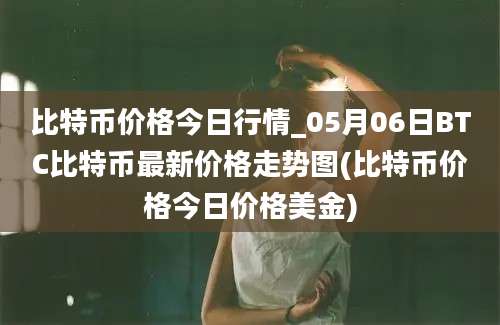 比特币价格今日行情_05月06日BTC比特币最新价格走势图(比特币价格今日价格美金)